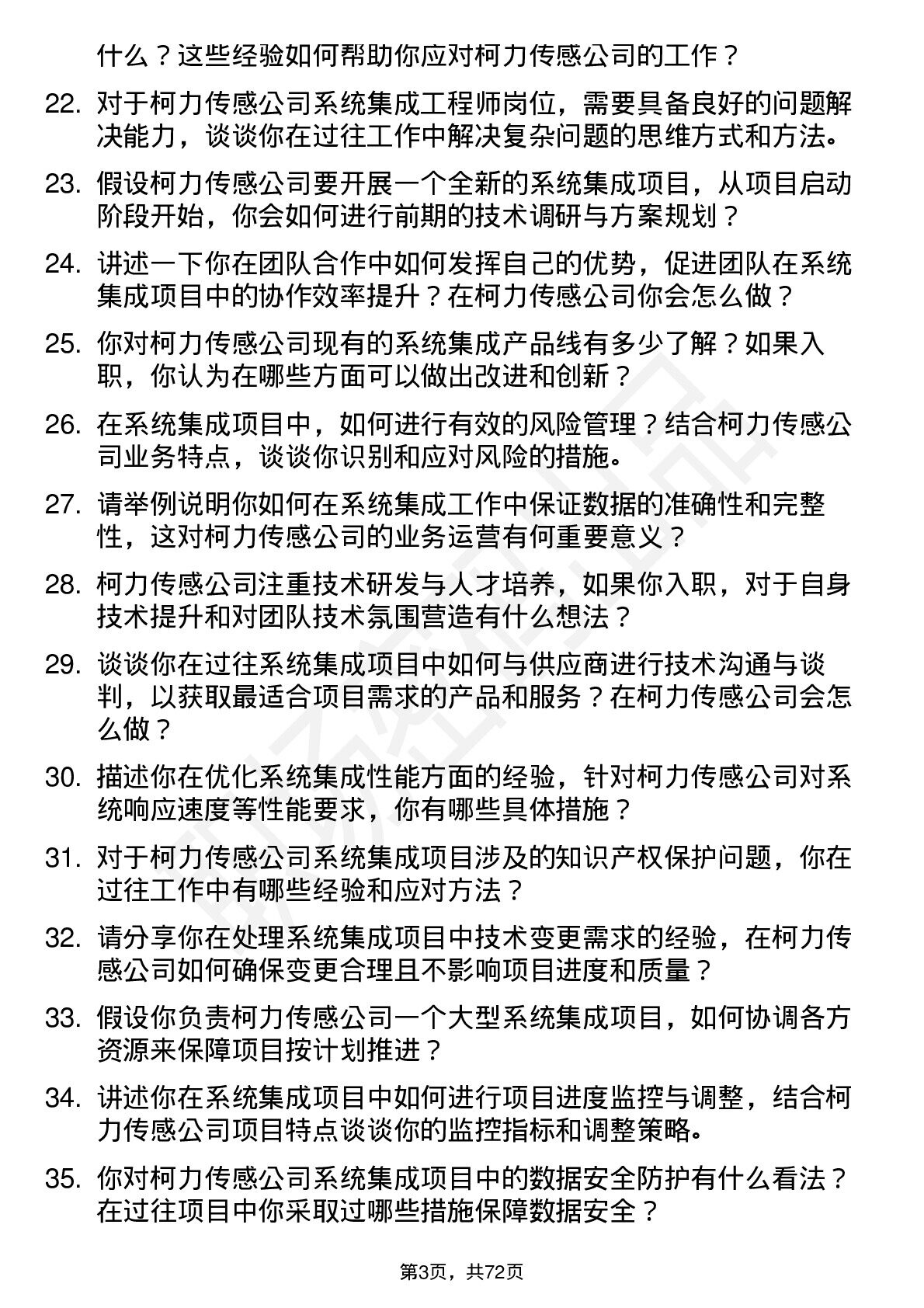 什么？这些经验如何帮助你应对柯力传感公司的工作？

22. 对于柯力传感公司系统集成工程师岗位，需要具备良好的问题解决能力，谈谈你在过往工作中解决复杂问题的思维方式和方法。

23. 假设柯力传感公司要开展一个全新的系统集成项目，从项目启动阶段开始，你会如何进行前期的技术调研与方案规划？

24. 讲述一下你在团队合作中如何发挥自己的优势，促进团队在系统集成项目中的协作效率提升？在柯力传感公司你会怎么做？

25. 你对柯力传感公司现有的系统集成产品线有多少了解？如果入职，你认为在哪些方面可以做出改进和创新？

26. 在系统集成项目中，如何进行有效的风险管理？结合柯力传感公司业务特点，谈谈你识别和应对风险的措施。

27. 请举例说明你如何在系统集成工作中保证数据的准确性和完整性，这对柯力传感公司的业务运营有何重要意义？

28. 柯力传感公司注重技术研发与人才培养，如果你入职，对于自身技术提升和对团队技术氛围营造有什么想法？

29. 谈谈你在过往系统集成项目中如何与供应商进行技术沟通与谈判，以获取最适合项目需求的产品和服务？在柯力传感公司会怎么做？

30. 描述你在优化系统集成性能方面的经验，针对柯力传感公司对系统响应速度等性能要求，你有哪些具体措施？

31. 对于柯力传感公司系统集成项目涉及的知识产权保护问题，你在过往工作中有哪些经验和应对方法？

32. 请分享你在处理系统集成项目中技术变更需求的经验，在柯力传感公司如何确保变更合理且不影响项目进度和质量？

33. 假设你负责柯力传感公司一个大型系统集成项目，如何协调各方资源来保障项目按计划推进？

34. 讲述你在系统集成项目中如何进行项目进度监控与调整，结合柯力传感公司项目特点谈谈你的监控指标和调整策略。

35. 你对柯力传感公司系统集成项目中的数据安全防护有什么看法？在过往项目中你采取过哪些措施保障数据安全？

第3页，共72页